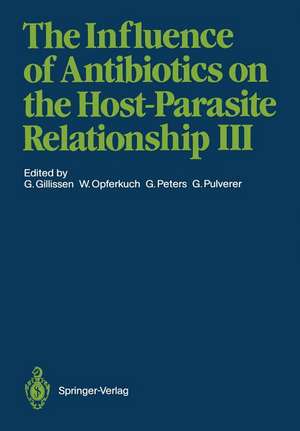 The Influence of Antibiotics on the Host-Parasite Relationship III

Edited by
G. Gillissen W. Opferkuch G. Peters G. Pulverer

Springer-Verlag